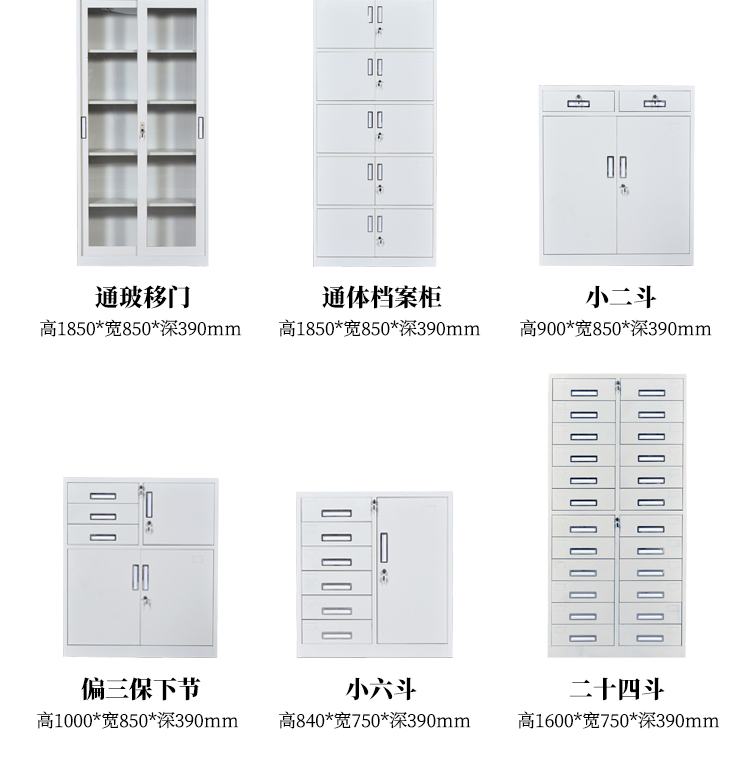 通玻移门
高1850*宽850*深390mm

通体档案柜
高1850*宽850*深390mm

小二斗
高900*宽850*深390mm

偏三保下节
高1000*宽850*深390mm

小六斗
高840*宽750*深390mm

二十四斗
高1600*宽750*深390mm